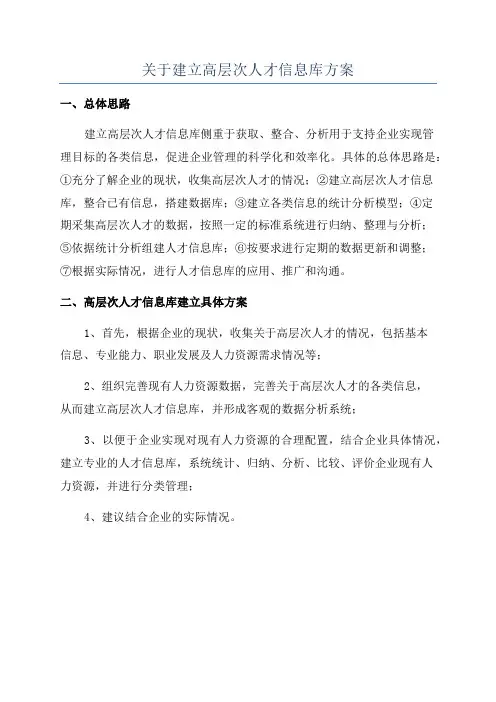 关于建立高层次人才信息库方案

一、总体思路

建立高层次人才信息库侧重于获取、整合、分析用于支持企业实现管理目标的各类信息，促进企业管理的科学化和效率化。具体的总体思路是：①充分了解企业的现状，收集高层次人才的情况；②建立高层次人才信息库，整合已有信息，搭建数据库；③建立各类信息的统计分析模型；④定期采集高层次人才的数据，按照一定的标准系统进行归纳、整理与分析；⑤依据统计分析组建人才信息库；⑥按要求进行定期的数据更新和调整；⑦根据实际情况，进行人才信息库的应用、推广和沟通。

二、高层次人才信息库建立具体方案

1、首先，根据企业的现状，收集关于高层次人才的情况，包括基本信息、专业能力、职业发展及人力资源需求情况等；

2、组织完善现有人力资源数据，完善关于高层次人才的各类信息，从而建立高层次人才信息库，并形成客观的数据分析系统；

3、以便于企业实现对现有人力资源的合理配置，结合企业具体情况，建立专业的人才信息库，系统统计、归纳、分析、比较、评价企业现有人力资源，并进行分类管理；

4、建议结合企业的实际情况。